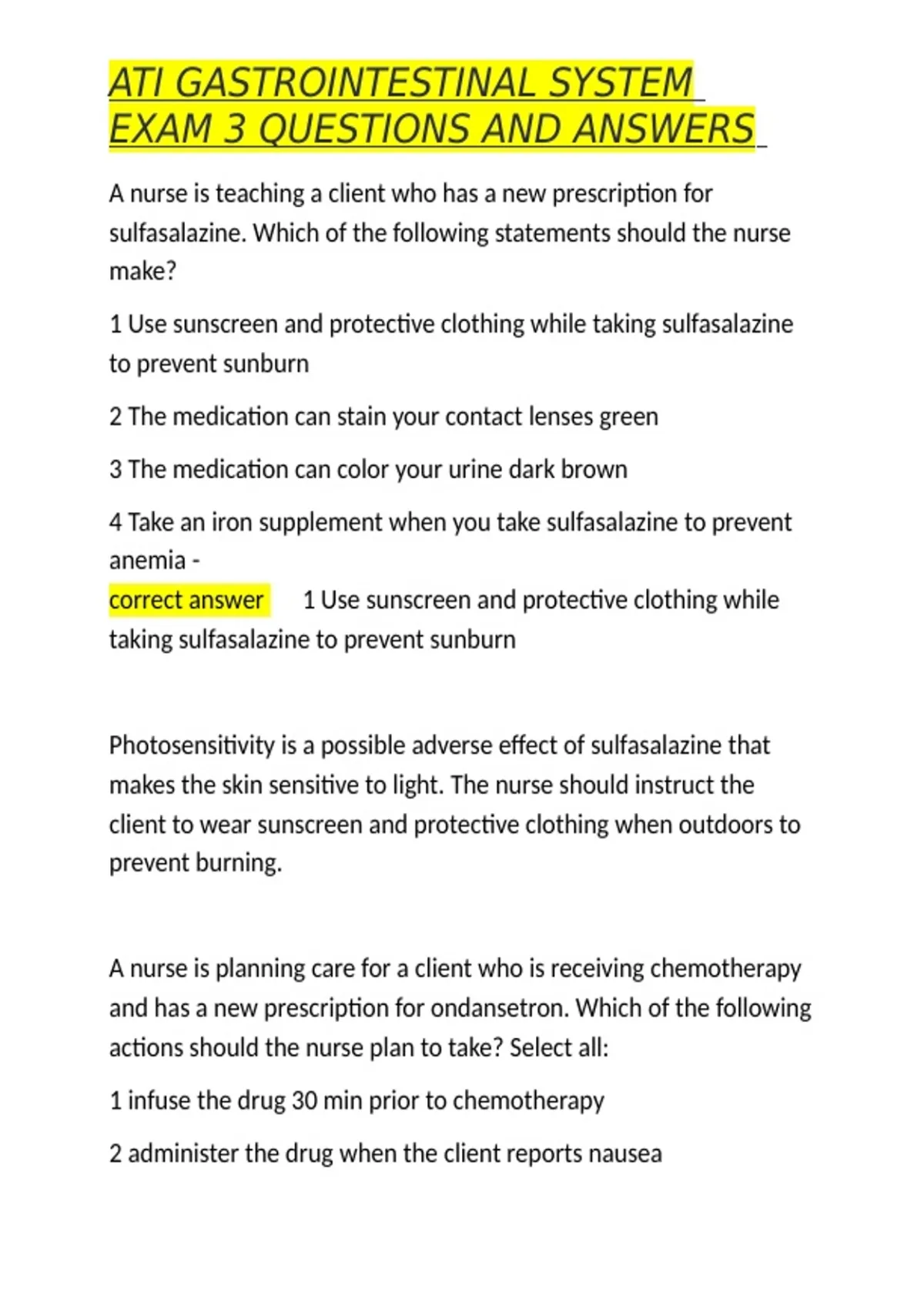 ATI GASTROINTESTINAL SYSTEM EXAM 3 QUESTIONS AND ANSWERS

A nurse is teaching a client who has a new prescription for sulfasalazine. Which of the following statements should the nurse make?

1 Use sunscreen and protective clothing while taking sulfasalazine to prevent sunburn

2 The medication can stain your contact lenses green

3 The medication can color your urine dark brown

4 Take an iron supplement when you take sulfasalazine to prevent anemia -
correct answer 1 Use sunscreen and protective clothing while taking sulfasalazine to prevent sunburn

Photosensitivity is a possible adverse effect of sulfasalazine that makes the skin sensitive to light. The nurse should instruct the client to wear sunscreen and protective clothing when outdoors to prevent burning.

A nurse is planning care for a client who is receiving chemotherapy and has a new prescription for ondansetron. Which of the following actions should the nurse plan to take? Select all:

1 infuse the drug 30 min prior to chemotherapy

2 administer the drug when the client reports nausea